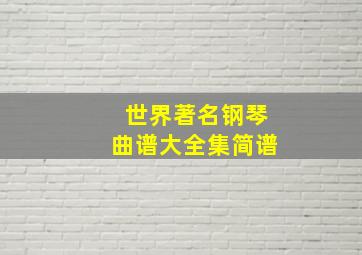 世界著名钢琴
曲谱大全集简谱